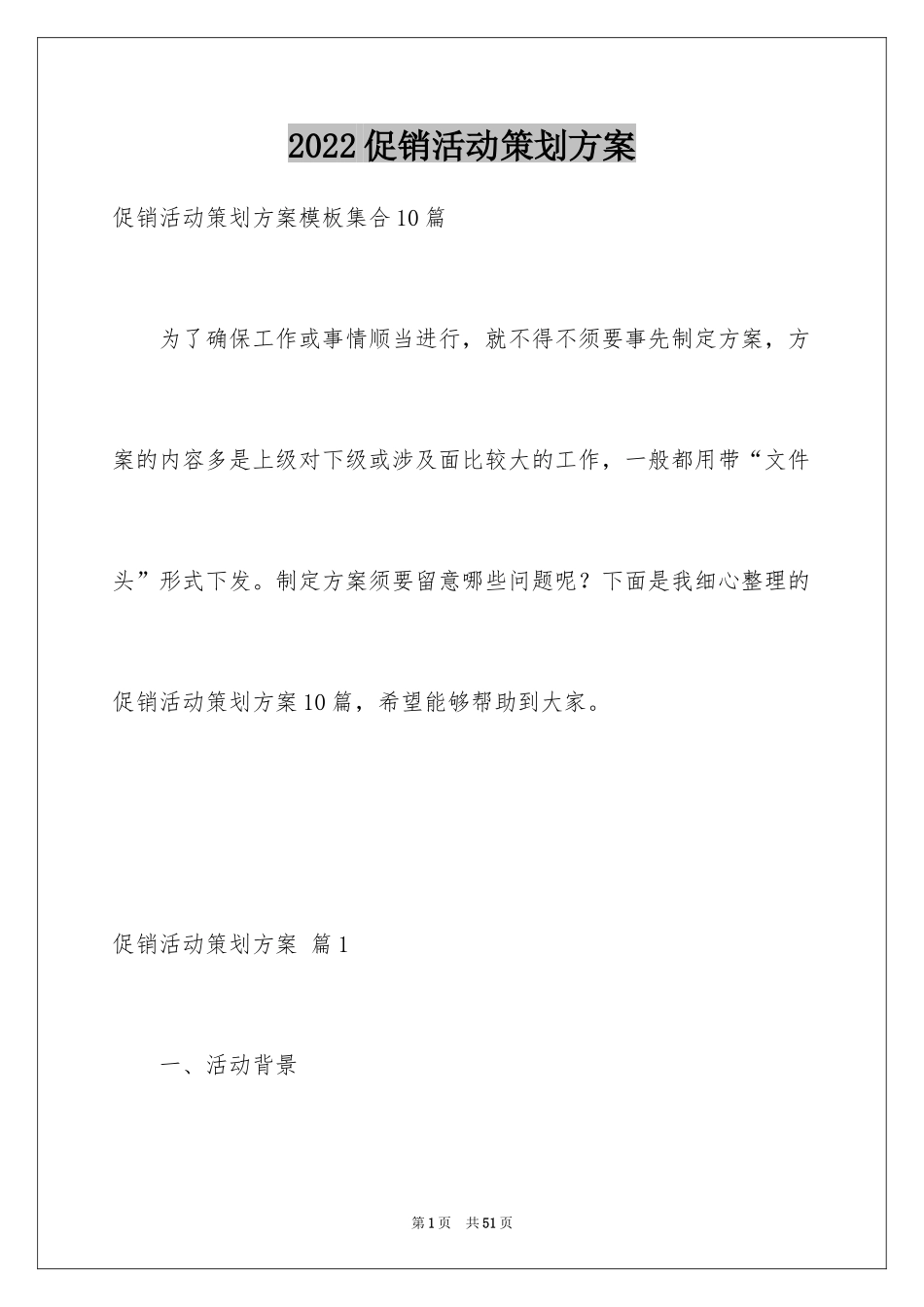 2022促销活动策划方案

促销活动策划方案模板集合10篇

为了确保工作或事情顺当进行，就不得不须要事先制定方案，方案的内容多是上级对下级或涉及面比较大的工作，一般都用带“文件头”形式下发。制定方案须要留意哪些问题呢？下面是我细心整理的促销活动策划方案10篇，希望能够帮助到大家。

促销活动策划方案 篇1

一、活动背景

第1页 共51页